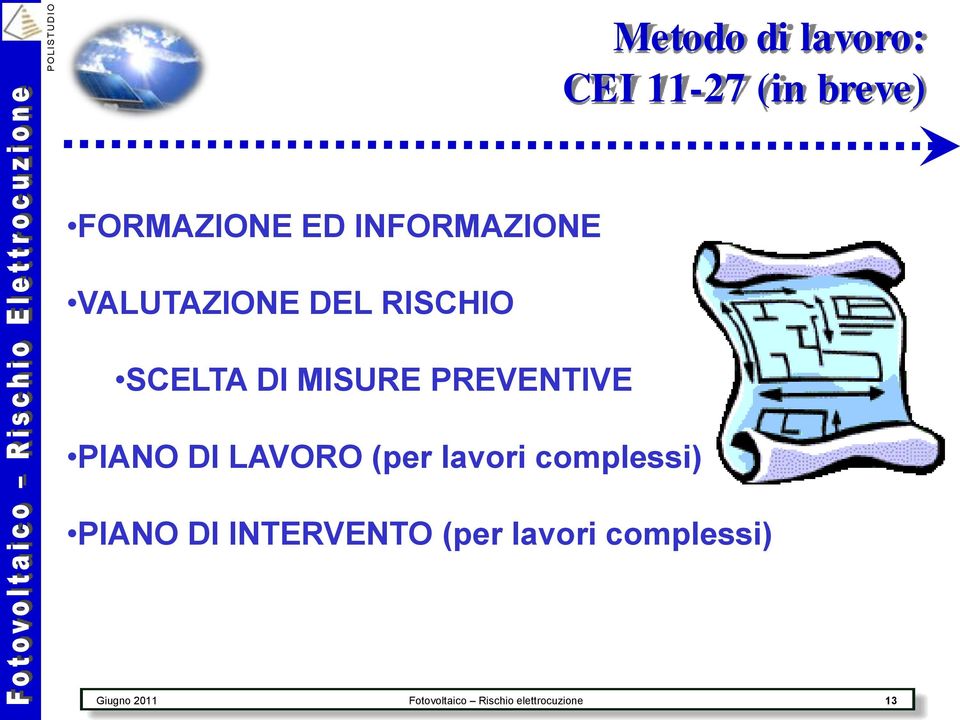 POLISTUDIO

Fotovoltaico – Rischio Elettrocuzione

Metodo di lavoro:
CEI 11-27 (in breve)

•FORMAZIONE ED INFORMAZIONE

•VALUTAZIONE DEL RISCHIO

•SCELTA DI MISURE PREVENTIVE

•PIANO DI LAVORO (per lavori complessi)

•PIANO DI INTERVENTO (per lavori complessi)

Giugno 2011 Fotovoltaico – Rischio elettrocuzione 13